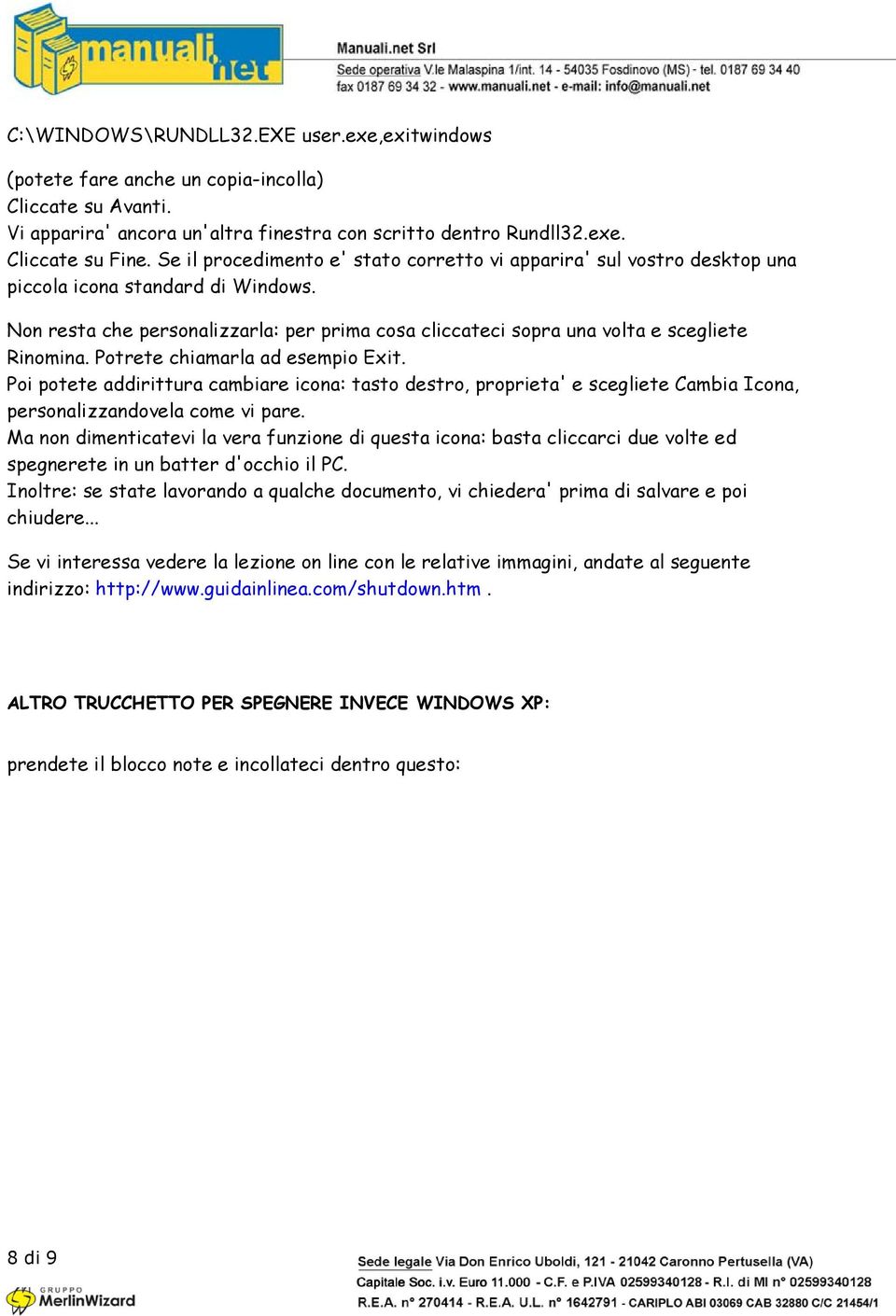 manuali.net

Manuali.net Srl
Sede operativa V.le Malaspina 1/int. 14 - 54035 Fosdinovo (MS) - tel. 0187 69 34 40
fax 0187 69 34 32 - www.manuali.net - e-mail: info@manuali.net

C:\WINDOWS\RUNDLL32.EXE user.exe,exitwindows

(potete fare anche un copia-incolla)
Cliccate su Avanti.
Vi apparira' ancora un'altra finestra con scritto dentro Rundll32.exe.
Cliccate su Fine. Se il procedimento e' stato corretto vi apparira' sul vostro desktop una piccola icona standard di Windows.

Non resta che personalizzarla: per prima cosa cliccateci sopra una volta e scegliete Rinomina. Potrete chiamarla ad esempio Exit.
Poi potete addirittura cambiare icona: tasto destro, proprieta' e scegliete Cambia Icona, personalizzandovela come vi pare.
Ma non dimenticatevi la vera funzione di questa icona: basta cliccarci due volte ed spegnerete in un batter d'occhio il PC.
Inoltre: se state lavorando a qualche documento, vi chiedera' prima di salvare e poi chiudere...

Se vi interessa vedere la lezione on line con le relative immagini, andate al seguente indirizzo: http://www.guidainlinea.com/shutdown.htm .

ALTRO TRUCCHETTO PER SPEGNERE INVECE WINDOWS XP:

prendete il blocco note e incollateci dentro questo:

8 di 9

GRUPPO MerlinWizard

Sede legale Via Don Enrico Uboldi, 121 - 21042 Caronno Pertusella (VA)
Capitale Soc. i.v. Euro 11.000 - C.F. e P.IVA 02599340128 - R.I. di MI n° 02599340128
R.E.A. n° 270414 - R.E.A. U.L. n° 1642791 - CARIPLO ABI 03069 CAB 32880 C/C 21454/1